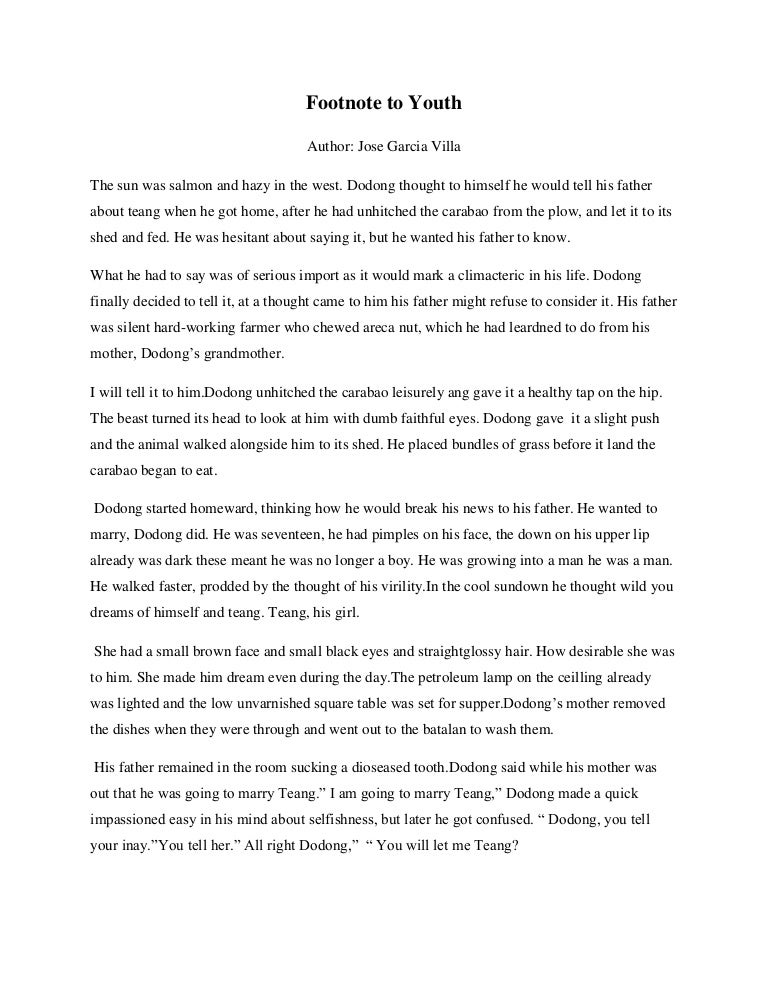 Footnote to Youth

Author: Jose Garcia Villa

The sun was salmon and hazy in the west. Dodong thought to himself he would tell his father about teang when he got home, after he had unhitched the carabao from the plow, and let it to its shed and fed. He was hesitant about saying it, but he wanted his father to know.

What he had to say was of serious import as it would mark a climacteric in his life. Dodong finally decided to tell it, at a thought came to him his father might refuse to consider it. His father was silent hard-working farmer who chewed areca nut, which he had leardned to do from his mother, Dodong's grandmother.

I will tell it to him.Dodong unhitched the carabao leisurely ang gave it a healthy tap on the hip. The beast turned its head to look at him with dumb faithful eyes. Dodong gave it a slight push and the animal walked alongside him to its shed. He placed bundles of grass before it land the carabao began to eat.

Dodong started homeward, thinking how he would break his news to his father. He wanted to marry, Dodong did. He was seventeen, he had pimples on his face, the down on his upper lip already was dark these meant he was no longer a boy. He was growing into a man he was a man. He walked faster, prodded by the thought of his virility.In the cool sundown he thought wild you dreams of himself and teang. Teang, his girl.

She had a small brown face and small black eyes and straightglossy hair. How desirable she was to him. She made him dream even during the day.The petroleum lamp on the ceilling already was lighted and the low unvarnished square table was set for supper.Dodong's mother removed the dishes when they were through and went out to the batalan to wash them.

His father remained in the room sucking a dioseased tooth.Dodong said while his mother was out that he was going to marry Teang." I am going to marry Teang," Dodong made a quick impassioned easy in his mind about selfishness, but later he got confused. " Dodong, you tell your inay."You tell her." All right Dodong," " You will let me Teang?